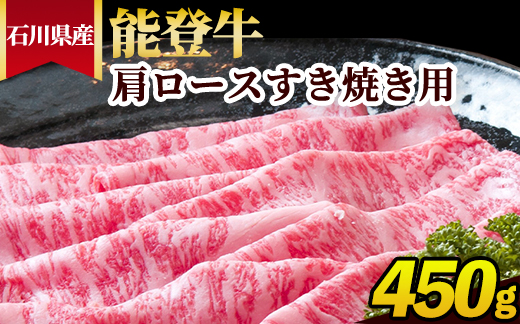 石川県産

能登牛

肩ロースすき焼き用

450g